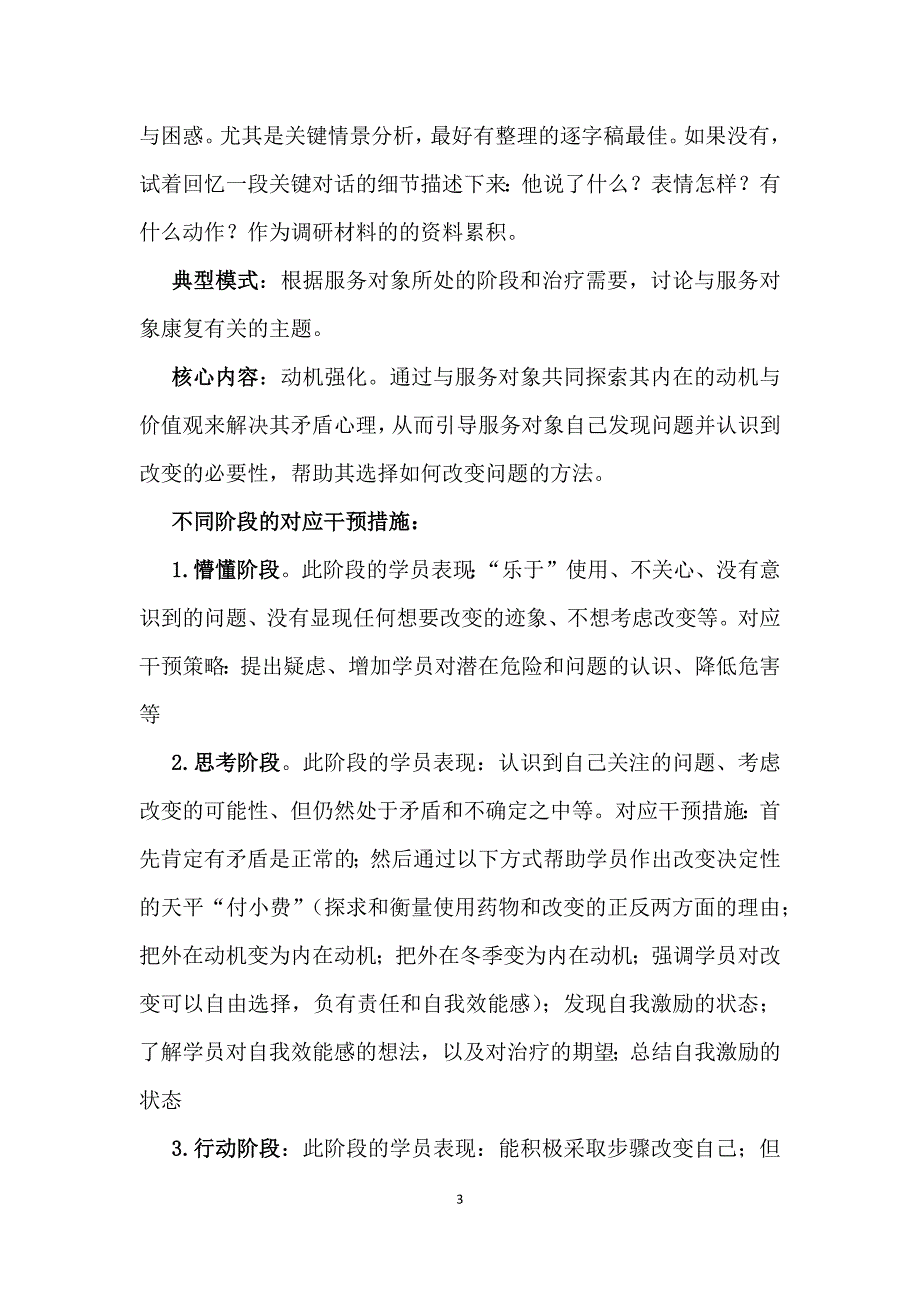 与困惑。尤其是关键情景分析，最好有整理的逐字稿最佳。如果没有，试着回忆一段关键对话的细节描述下来：他说了什么？表情怎样？有什么动作？作为调研材料的的资料累积。

典型模式：根据服务对象所处的阶段和治疗需要，讨论与服务对象康复有关的主题。

核心内容：动机强化。通过与服务对象共同探索其内在的动机与价值观来解决其矛盾心理，从而引导服务对象自己发现问题并认识到改变的必要性，帮助其选择如何改变问题的方法。

不同阶段的对应干预措施：

1.懵懂阶段。此阶段的学员表现：“乐于”使用、不关心、没有意识到的问题、没有显现任何想要改变的迹象、不想考虑改变等。对应干预策略：提出疑虑、增加学员对潜在危险和问题的认识、降低危害等

2.思考阶段。此阶段的学员表现：认识到自己关注的问题、考虑改变的可能性、但仍然处于矛盾和不确定之中等。对应干预措施：首先肯定有矛盾是正常的；然后通过以下方式帮助学员作出改变决定性的天平“付小费”（探求和衡量使用药物和改变的正反两方面的理由；把外在动机变为内在动机；把外在冬季变为内在动机；强调学员对改变可以自由选择，负有责任和自我效能感）；发现自我激励的状态；了解学员对自我效能感的想法，以及对治疗的期望；总结自我激励的状态

3.行动阶段：此阶段的学员表现：能积极采取步骤改变自己；但

3